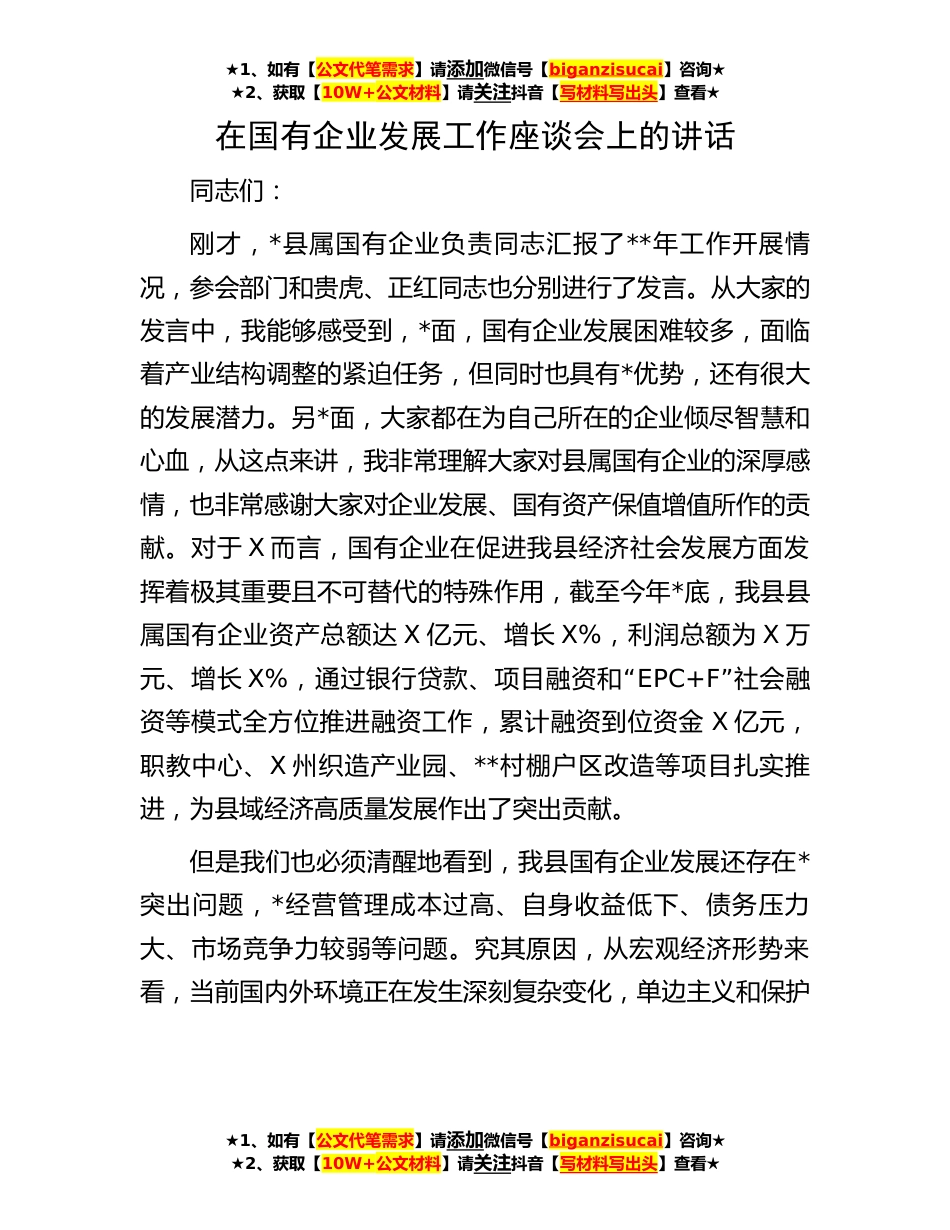 ★1、如有【公文代笔需求】请添加微信号【biganzisucai】咨询★
★2、获取【10W+公文材料】请关注抖音【写材料写出头】查看★

在国有企业发展工作座谈会上的讲话

同志们：

刚才，*县属国有企业负责同志汇报了**年工作开展情况，参会部门和贵虎、正红同志也分别进行了发言。从大家的发言中，我能够感受到，*面，国有企业发展困难较多，面临着产业结构调整的紧迫任务，但同时也具有*优势，还有很大的发展潜力。另*面，大家都在为自己所在的企业倾尽智慧和心血，从这点来讲，我非常理解大家对县属国有企业的深厚感情，也非常感谢大家对企业发展、国有资产保值增值所作的贡献。对于X而言，国有企业在促进我县经济社会发展方面发挥着极其重要且不可替代的特殊作用，截至今年*底，我县县属国有企业资产总额达X亿元、增长X%，利润总额为X万元、增长X%，通过银行贷款、项目融资和“EPC+F”社会融资等模式全方位推进融资工作，累计融资到位资金X亿元，职教中心、X州织造产业园、**村棚户区改造等项目扎实推进，为县域经济高质量发展作出了突出贡献。

但是我们也必须清醒地看到，我县国有企业发展还存在*突出问题，*经营管理成本过高、自身收益低下、债务压力大、市场竞争力较弱等问题。究其原因，从宏观经济形势来看，当前国内外环境正在发生深刻复杂变化，单边主义和保护

★1、如有【公文代笔需求】请添加微信号【biganzisucai】咨询★
★2、获取【10W+公文材料】请关注抖音【写材料写出头】查看★